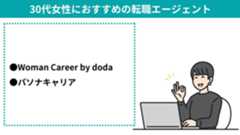 30代女性におすすめの転職エージェント

●Woman Career by doda

●パソナキャリア